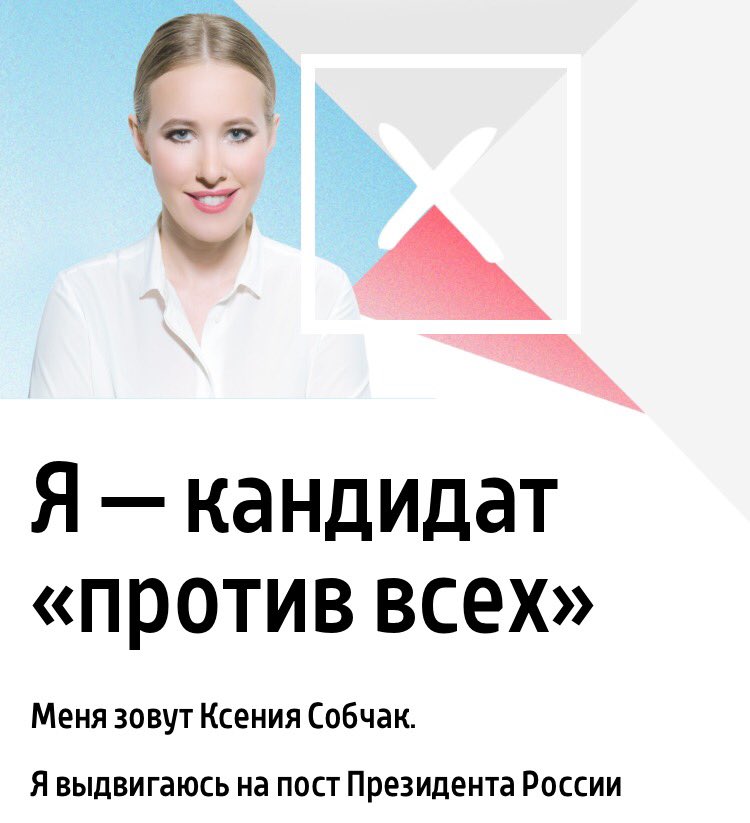 Я — кандидат «против всех»

Меня зовут Ксения Собчак.

Я выдвигаюсь на пост Президента России